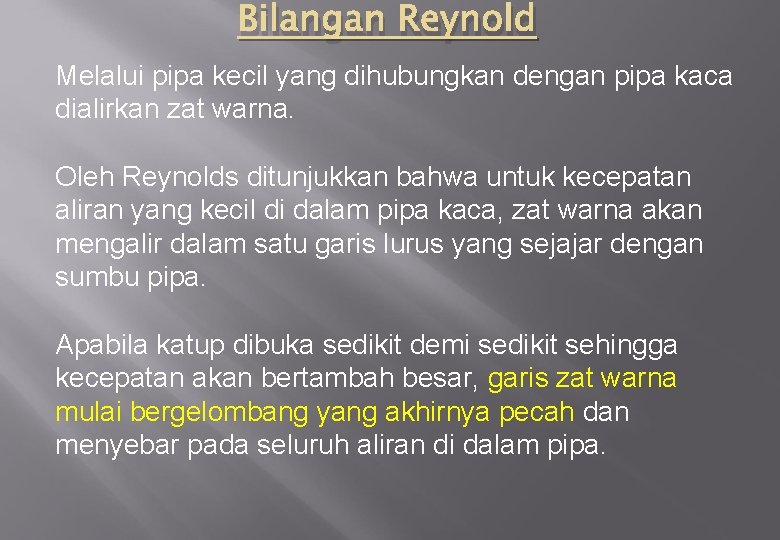 Bilangan Reynold

Melalui pipa kecil yang dihubungkan dengan pipa kaca dialirkan zat warna.

Oleh Reynolds ditunjukkan bahwa untuk kecepatan aliran yang kecil di dalam pipa kaca, zat warna akan mengalir dalam satu garis lurus yang sejajar dengan sumbu pipa.

Apabila katup dibuka sedikit demi sedikit sehingga kecepatan akan bertambah besar, garis zat warna mulai bergelombang yang akhirnya pecah dan menyebar pada seluruh aliran di dalam pipa.